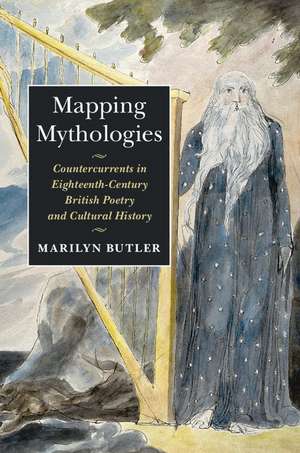 Mapping Mythologies

Countercurrents in Eighteenth-Century British Poetry and Cultural History

MARILYN BUTLER